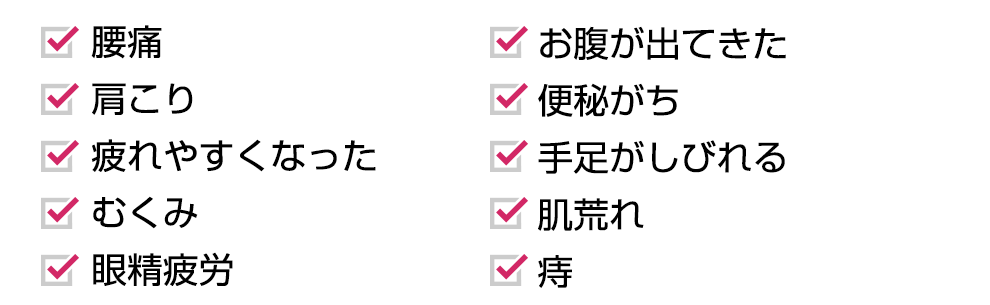 腰痛
肩こり
疲れやすくなった
むくみ
眼精疲労

お腹が出てきた
便秘がち
手足がしびれる
肌荒れ
痔